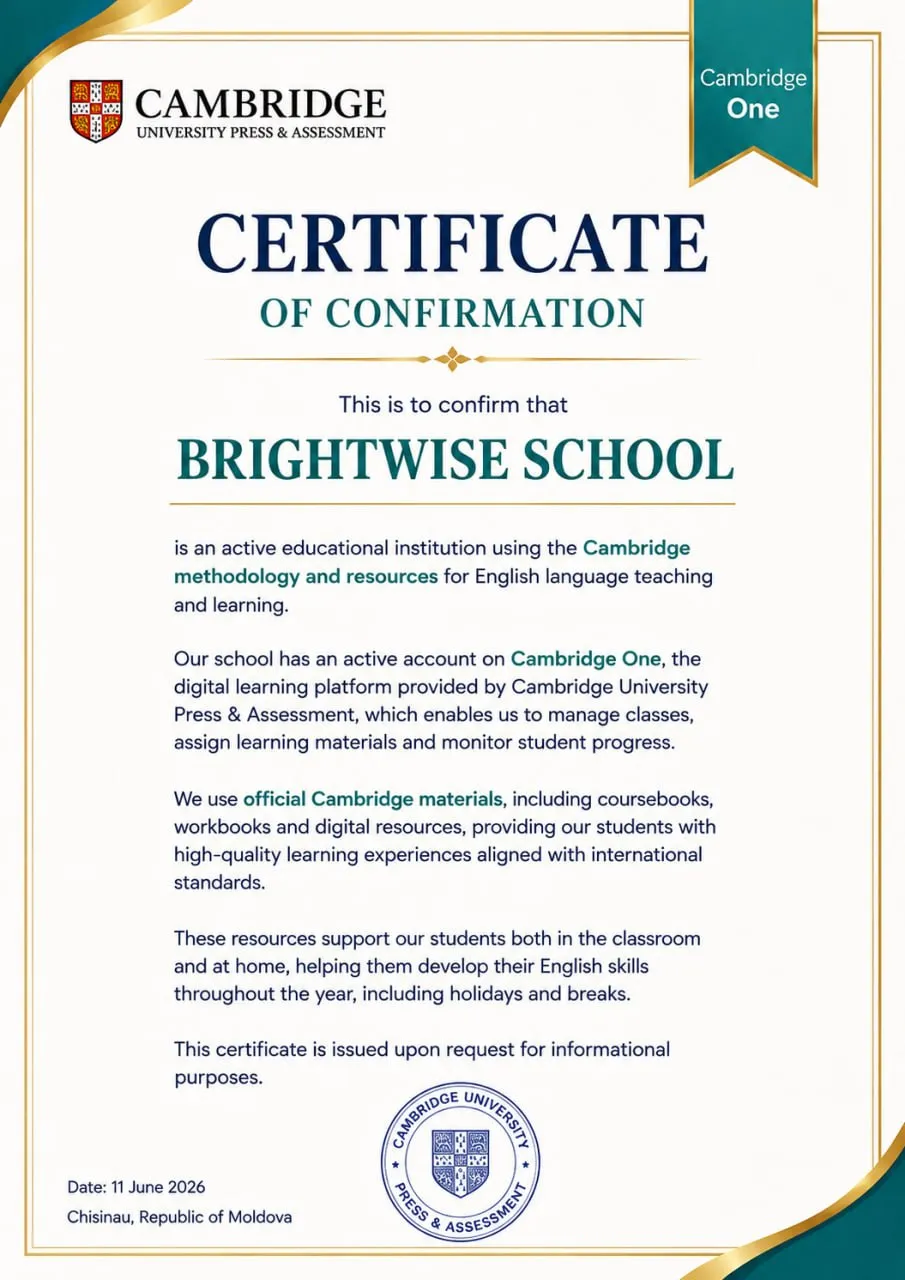 CAMBRIDGE
UNIVERSITY PRESS & ASSESSMENT

Cambridge
One

CERTIFICATE
OF CONFIRMATION

This is to confirm that

BRIGHTWISE SCHOOL

is an active educational institution using the Cambridge methodology and resources for English language teaching and learning.

Our school has an active account on Cambridge One, the digital learning platform provided by Cambridge University Press & Assessment, which enables us to manage classes, assign learning materials and monitor student progress.

We use official Cambridge materials, including coursebooks, workbooks and digital resources, providing our students with high-quality learning experiences aligned with international standards.

These resources support our students both in the classroom and at home, helping them develop their English skills throughout the year, including holidays and breaks.

This certificate is issued upon request for informational purposes.

CAMBRIDGE UNIVERSITY
PRESS & ASSESSMENT

Date: 11 June 2026
Chisinau, Republic of Moldova